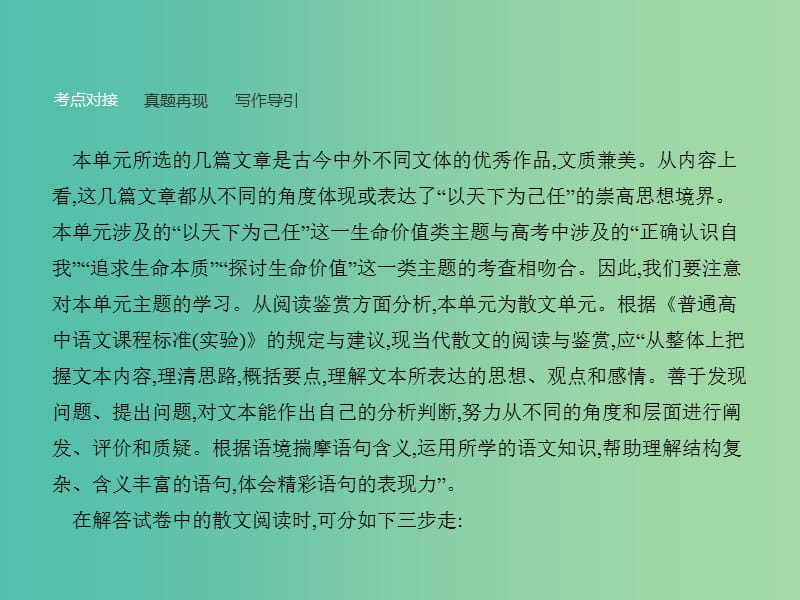 考点对接　　真题再现　　写作导引

本单元所选的几篇文章是古今中外不同文体的优秀作品,文质兼美。从内容上看,这几篇文章都从不同的角度体现或表达了“以天下为己任”的崇高思想境界。本单元涉及的“以天下为己任”这一生命价值类主题与高考中涉及的“正确认识自我”“追求生命本质”“探讨生命价值”这一类主题的考查相吻合。因此,我们要注意对本单元主题的学习。从阅读鉴赏方面分析,本单元为散文单元。根据《普通高中语文课程标准(实验)》的规定与建议,现当代散文的阅读与鉴赏,应“从整体上把握文本内容,理清思路,概括要点,理解文本所表达的思想、观点和感情。善于发现问题、提出问题,对文本能作出自己的分析判断,努力从不同的角度和层面进行阐发、评价和质疑。根据语境揣摩语句含义,运用所学的语文知识,帮助理解结构复杂、含义丰富的语句,体会精彩语句的表现力”。

在解答试卷中的散文阅读时,可分如下三步走: